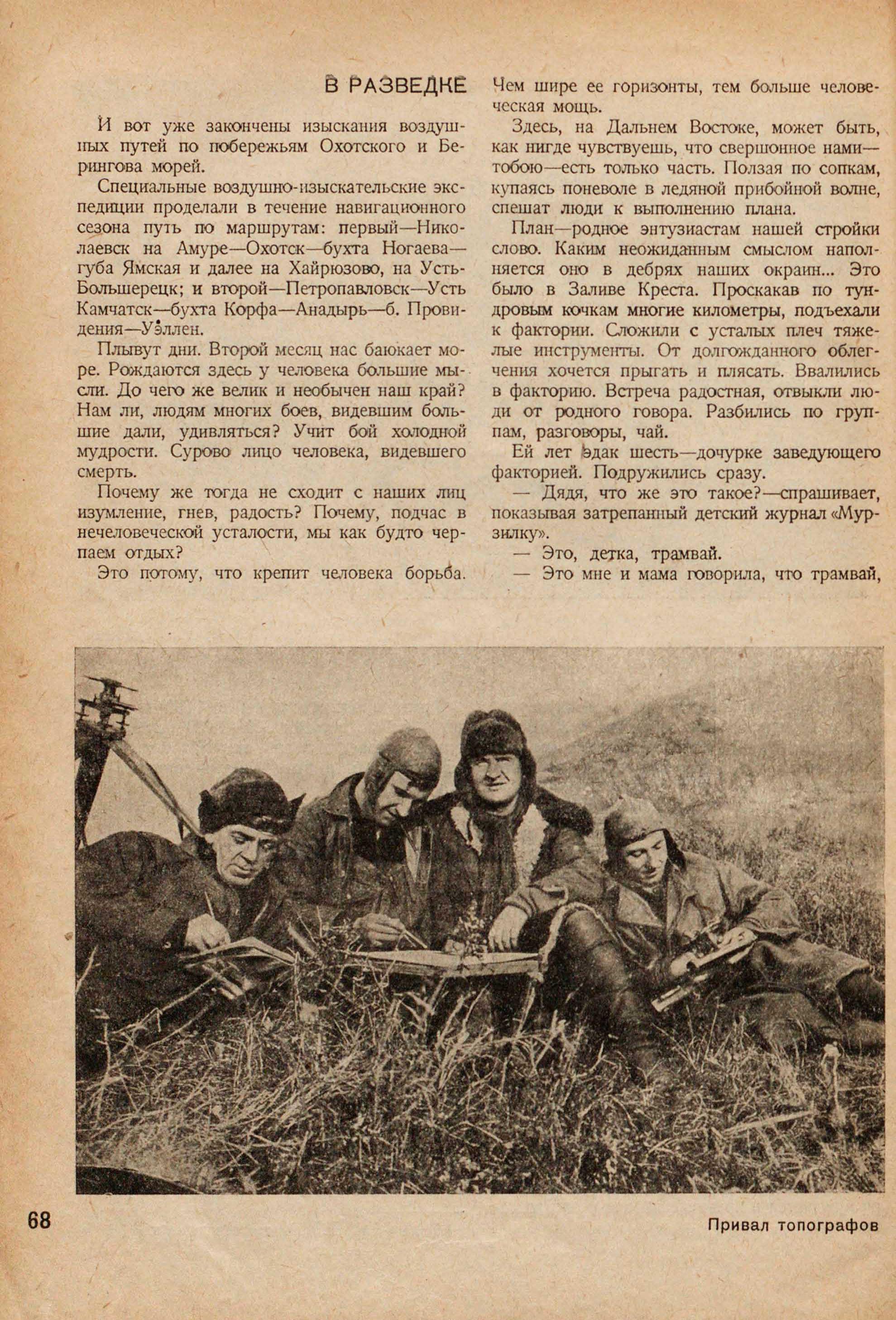 В РАЗВЕДКЕ

И вот уже закончены изыскания воздушных путей по побережьям Охотского и Берингова морей.

Специальные воздушно-изыскательские экспедиции проделали в течение навигационного сезона путь по маршрутам: первый—Николаевск на Амуре—Охотск—бухта Ногаева—губа Ямская и далее на Хайрюзово, на Усть-Большерецк; и второй—Петропавловск—Усть Камчатск—бухта Корфа—Анадырь—б. Провидения—Уэллен.

Плывут дни. Второй месяц нас баюкает море. Рождаются здесь у человека большие мысли. До чего же велик и необычен наш край? Нам ли, людям многих боев, видевшим большие дали, удивляться? Учит бой холодной мудрости. Сурово лицо человека, видевшего смерть.

Почему же тогда не сходит с наших лиц изумление, гнев, радость? Почему, подчас в нечеловеческой усталости, мы как будто черпаем отдых?

Это потому, что крепит человека борьба. Чем шире ее горизонты, тем больше человеческая мощь.

Здесь, на Дальнем Востоке, может быть, как нигде чувствуешь, что свершонное нами—тобою—есть только часть. Ползая по сопкам, купаясь поневоле в ледяной прибойной волне, спешат люди к выполнению плана.

План—родное энтузиастам нашей стройки слово. Каким неожиданным смыслом наполняется оно в дебрях наших окраин... Это было в Заливе Креста. Проскакав по тундровым кочкам многие километры, подъехали к фактории. Сложили с усталых плеч тяжелые инструменты. От долгожданного облегчения хочется прыгать и плясать. Ввалились в факторию. Встреча радостная, отвыкли люди от родного говора. Разбились по группам, разговоры, чай.

Ей лет эдак шесть—дочурке заведующего факторией. Подружились сразу.

— Дядя, что же это такое?—спрашивает, показывая затрепанный детский журнал «Мурзилку».

— Это, детка, трамвай.

— Это мне и мама говорила, что трамвай,

68

Привал топографов